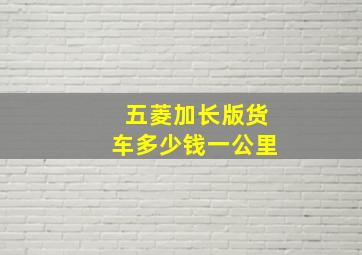 五菱加长版货车多少钱一公里